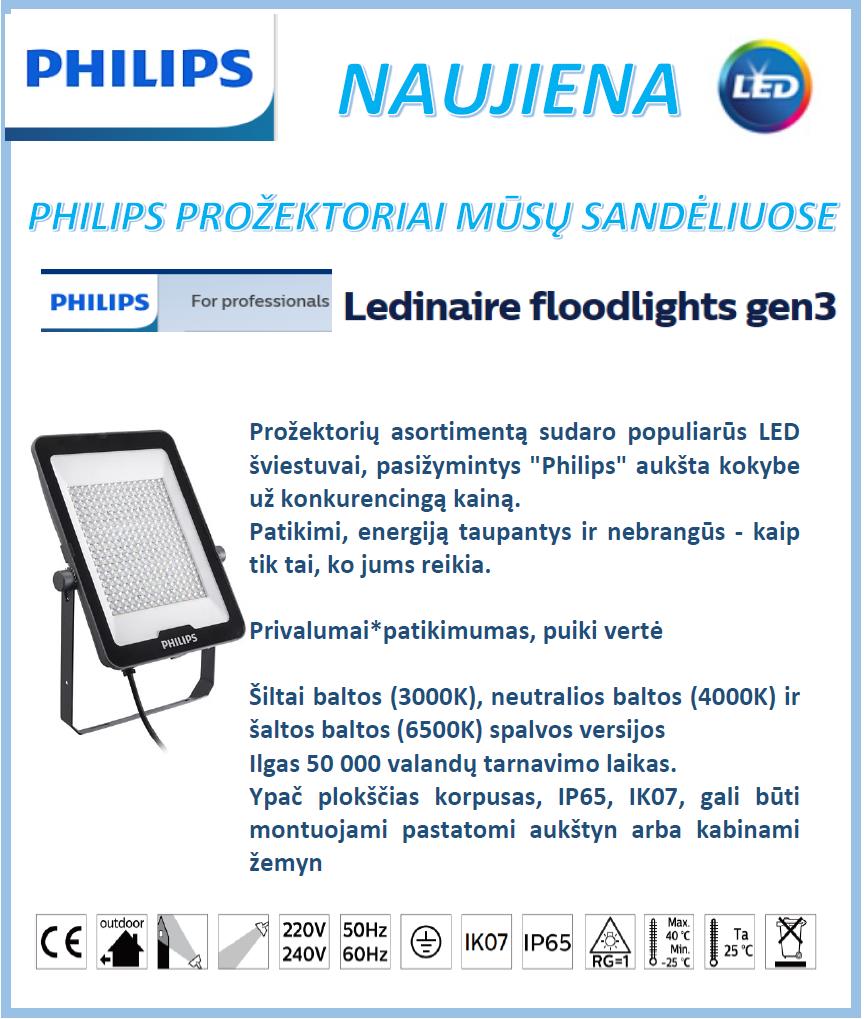 PHILIPS

NAUJIENA

LED

PHILIPS PROŽEKTORIAI MŪSŲ SANDĖLIUOSE

PHILIPS For professionals Ledinaire floodlights gen3

PHILIPS

Prožektorių asortimentą sudaro populiarūs LED šviestuvai, pasižymintys "Philips" aukšta kokybe už konkurencingą kainą.
Patikimi, energiją taupantys ir nebrangūs - kaip tik tai, ko jums reikia.

Privalumai*patikimumas, puiki vertė

Šiltai baltos (3000K), neutralios baltos (4000K) ir šaltos baltos (6500K) spalvos versijos
Ilgas 50 000 valandų tarnavimo laikas.
Ypač plokščias korpusas, IP65, IK07, gali būti montuojami pastatomi aukštyn arba kabinami žemyn

CE outdoor 220V 240V 50Hz 60Hz IK07 IP65 RG=1 Max. 40 °C Min. -25 °C Ta 25 °C